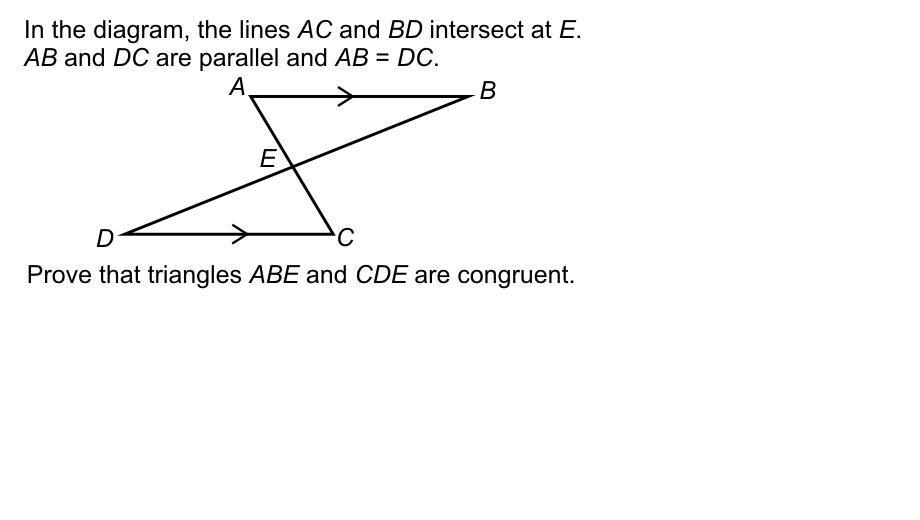 In the diagram, the lines AC and BD intersect at E.
AB and DC are parallel and AB = DC.

A

B

E

D

C

Prove that triangles ABE and CDE are congruent.